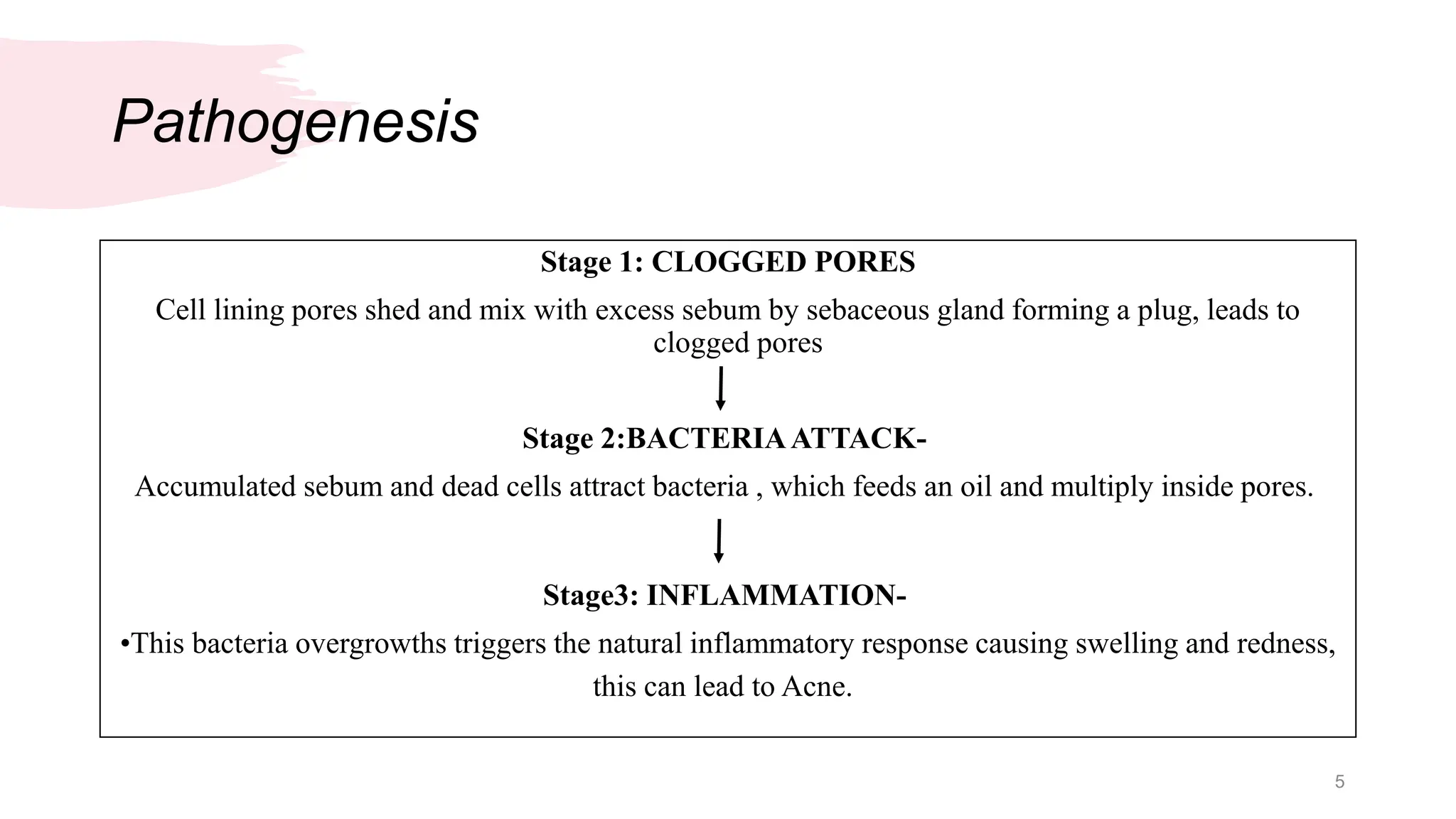 Pathogenesis

Stage 1: CLOGGED PORES

Cell lining pores shed and mix with excess sebum by sebaceous gland forming a plug, leads to clogged pores

Stage 2:BACTERIA ATTACK-

Accumulated sebum and dead cells attract bacteria , which feeds an oil and multiply inside pores.

Stage3: INFLAMMATION-

•This bacteria overgrowths triggers the natural inflammatory response causing swelling and redness, this can lead to Acne.

5